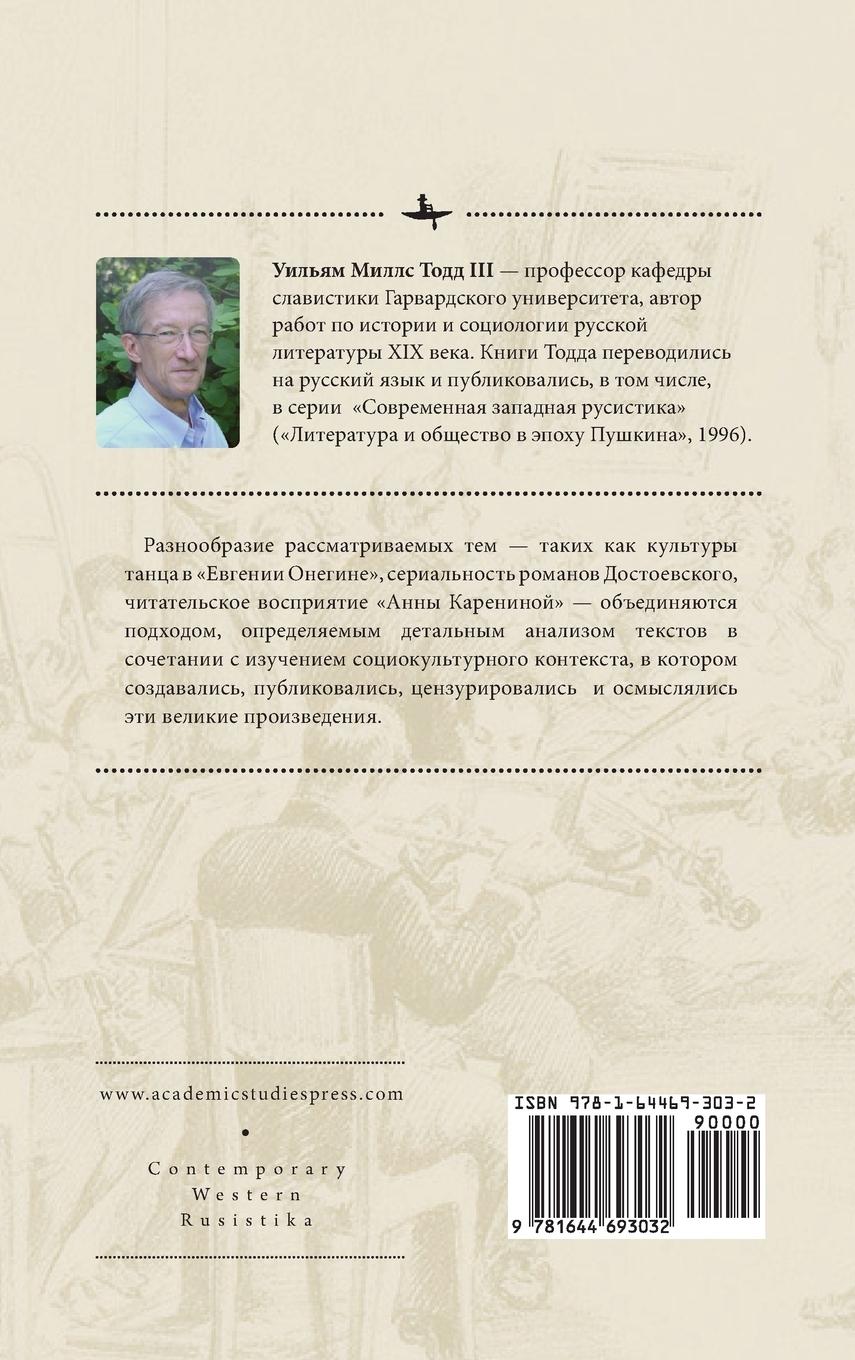 Уильям Миллс Тодд III — профессор кафедры славистики Гарвардского университета, автор работ по истории и социологии русской литературы XIX века. Книги Тодда переводились на русский язык и публиковались, в том числе, в серии «Современная западная русистика» («Литература и общество в эпоху Пушкина», 1996).

Разнообразие рассматриваемых тем — таких как культуры танца в «Евгении Онегине», сериальность романов Достоевского, читательское восприятие «Анны Карениной» — объединяются подходом, определяемым детальным анализом текстов в сочетании с изучением социокультурного контекста, в котором создавались, публиковались, цензурировались и осмыслялись эти великие произведения.

www.academicstudiespress.com

Contemporary
Western
Rusistika

ISBN 978-1-64469-303-2

90000

9 781644 693032